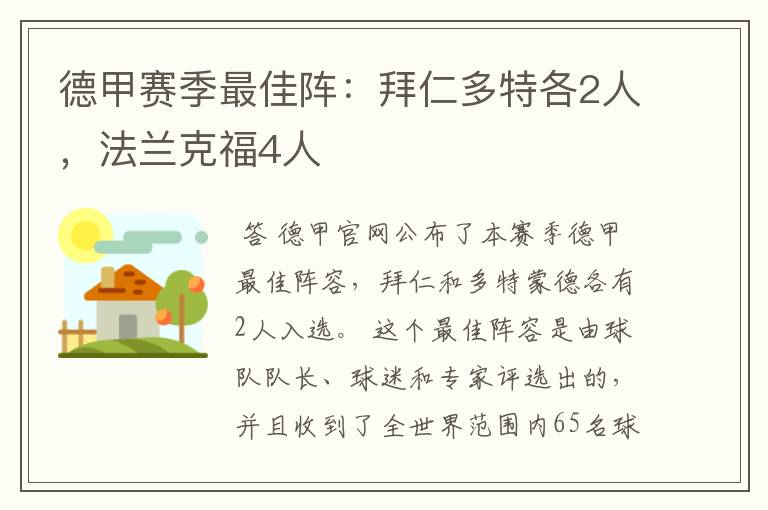 德甲赛季最佳阵：拜仁多特各2人，法兰克福4人

答 德甲官网公布了本赛季德甲最佳阵容，拜仁和多特蒙德各有2人入选。 这个最佳阵容是由球队队长、球迷和专家评选出的，并且收到了全世界范围内65名球